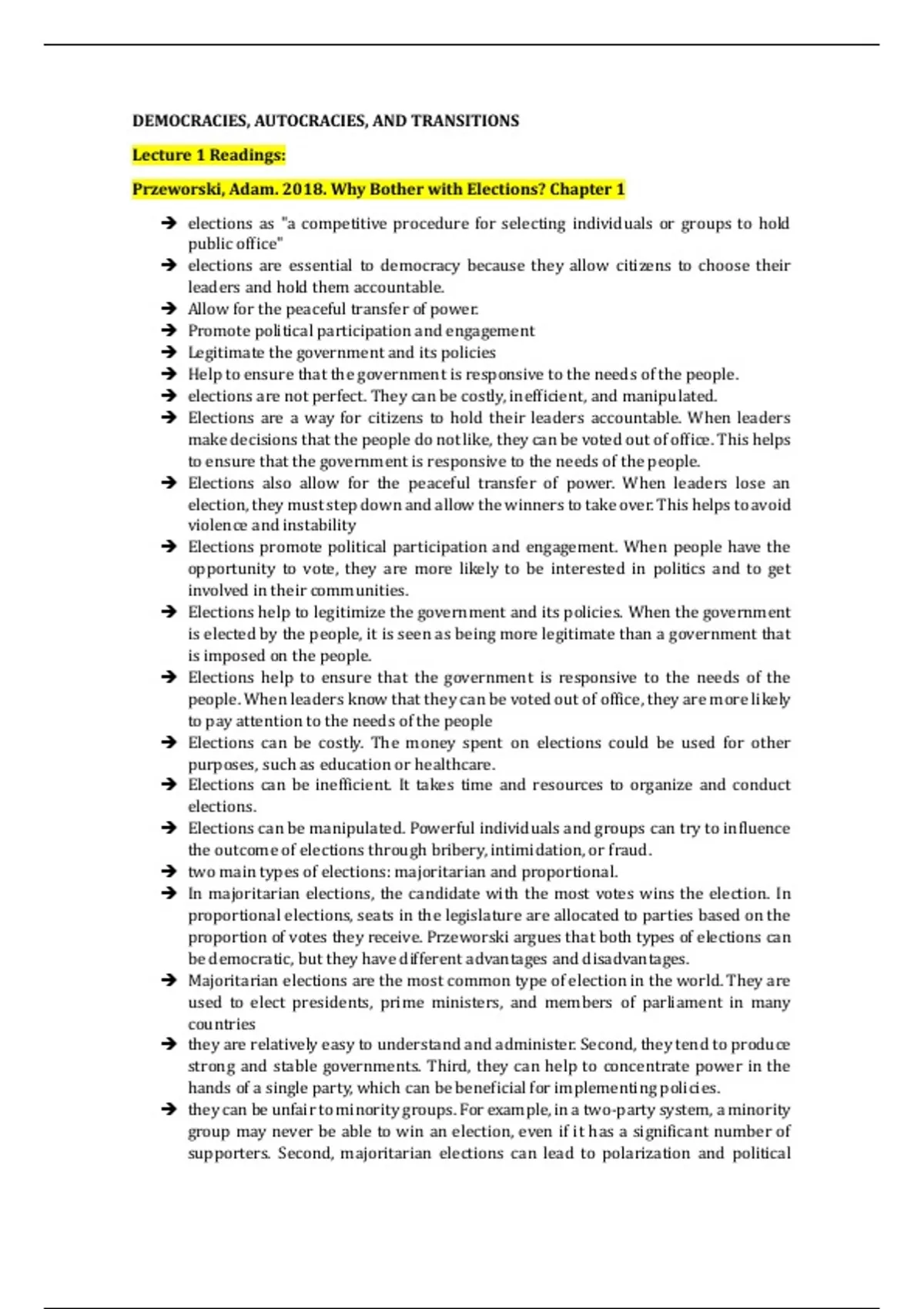 DEMOCRACIES, AUTOCRACIES, AND TRANSITIONS

Lecture 1 Readings:

Przeworski, Adam. 2018. Why Bother with Elections? Chapter 1

➔ elections as "a competitive procedure for selecting individuals or groups to hold public office"
➔ elections are essential to democracy because they allow citizens to choose their leaders and hold them accountable.
➔ Allow for the peaceful transfer of power.
➔ Promote political participation and engagement
➔ Legitimate the government and its policies
➔ Help to ensure that the government is responsive to the needs of the people.
➔ elections are not perfect. They can be costly, inefficient, and manipulated.
➔ Elections are a way for citizens to hold their leaders accountable. When leaders make decisions that the people do not like, they can be voted out of office. This helps to ensure that the government is responsive to the needs of the people.
➔ Elections also allow for the peaceful transfer of power. When leaders lose an election, they must step down and allow the winners to take over. This helps to avoid violence and instability
➔ Elections promote political participation and engagement. When people have the opportunity to vote, they are more likely to be interested in politics and to get involved in their communities.
➔ Elections help to legitimize the government and its policies. When the government is elected by the people, it is seen as being more legitimate than a government that is imposed on the people.
➔ Elections help to ensure that the government is responsive to the needs of the people. When leaders know that they can be voted out of office, they are more likely to pay attention to the needs of the people
➔ Elections can be costly. The money spent on elections could be used for other purposes, such as education or healthcare.
➔ Elections can be inefficient. It takes time and resources to organize and conduct elections.
➔ Elections can be manipulated. Powerful individuals and groups can try to influence the outcome of elections through bribery, intimidation, or fraud.
➔ two main types of elections: majoritarian and proportional.
➔ In majoritarian elections, the candidate with the most votes wins the election. In proportional elections, seats in the legislature are allocated to parties based on the proportion of votes they receive. Przeworski argues that both types of elections can be democratic, but they have different advantages and disadvantages.
➔ Majoritarian elections are the most common type of election in the world. They are used to elect presidents, prime ministers, and members of parliament in many countries
➔ they are relatively easy to understand and administer. Second, they tend to produce strong and stable governments. Third, they can help to concentrate power in the hands of a single party, which can be beneficial for implementing policies.
➔ they can be unfair to minority groups. For example, in a two-party system, a minority group may never be able to win an election, even if it has a significant number of supporters. Second, majoritarian elections can lead to polarization and political